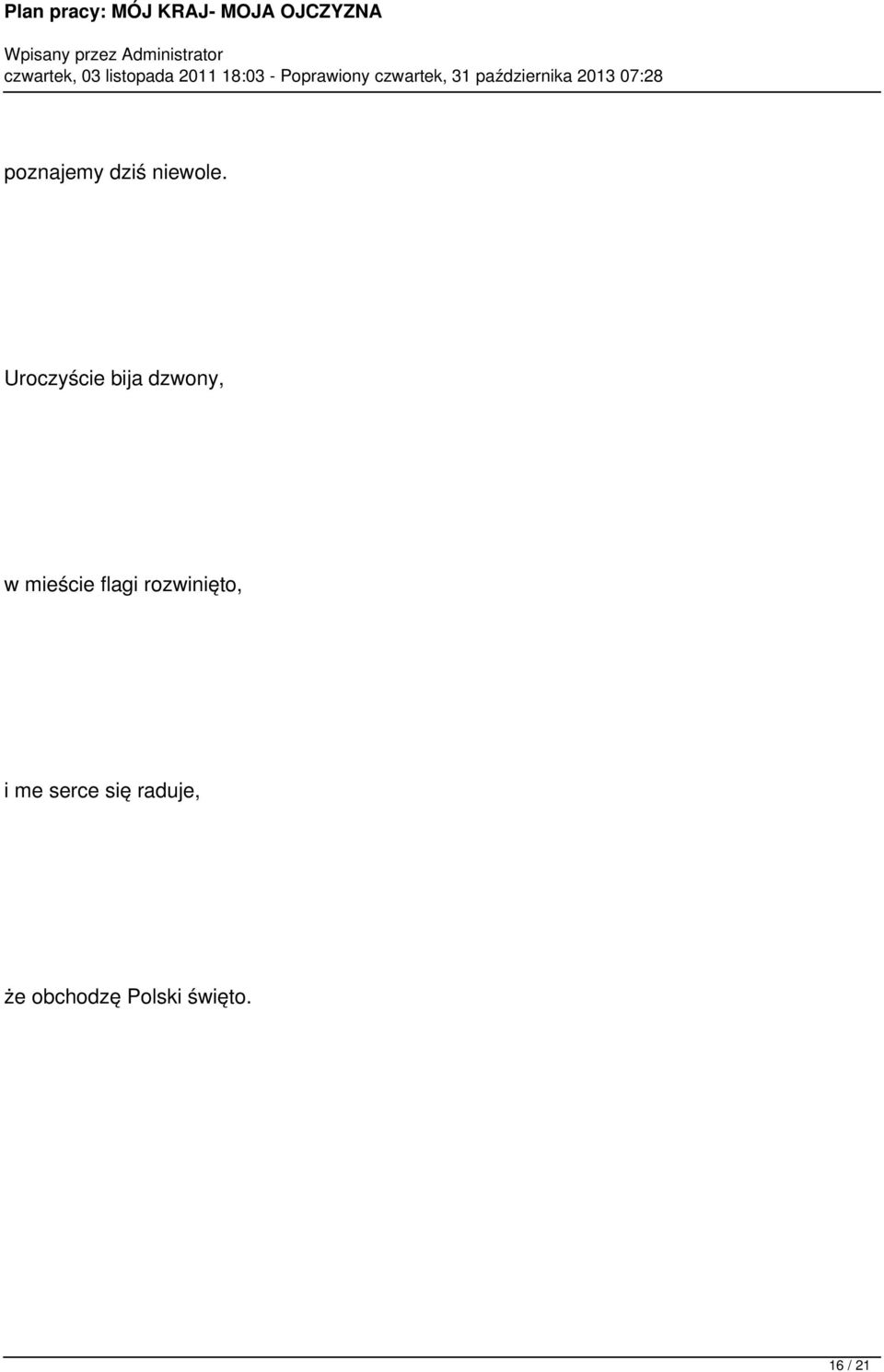 Plan pracy: MÓJ KRAJ- MOJA OJCZYZNA

Wpisany przez Administrator
czwartek, 03 listopada 2011 18:03 - Poprawiony czwartek, 31 października 2013 07:28

poznajemy dziś niewole.

Uroczyście bija dzwony,

w mieście flagi rozwinięto,

i me serce się raduje,

że obchodzę Polski święto.

16 / 21